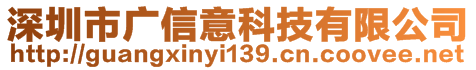 深圳市广信意科技有限公司
http://guangxinyi139.cn.coovee.net